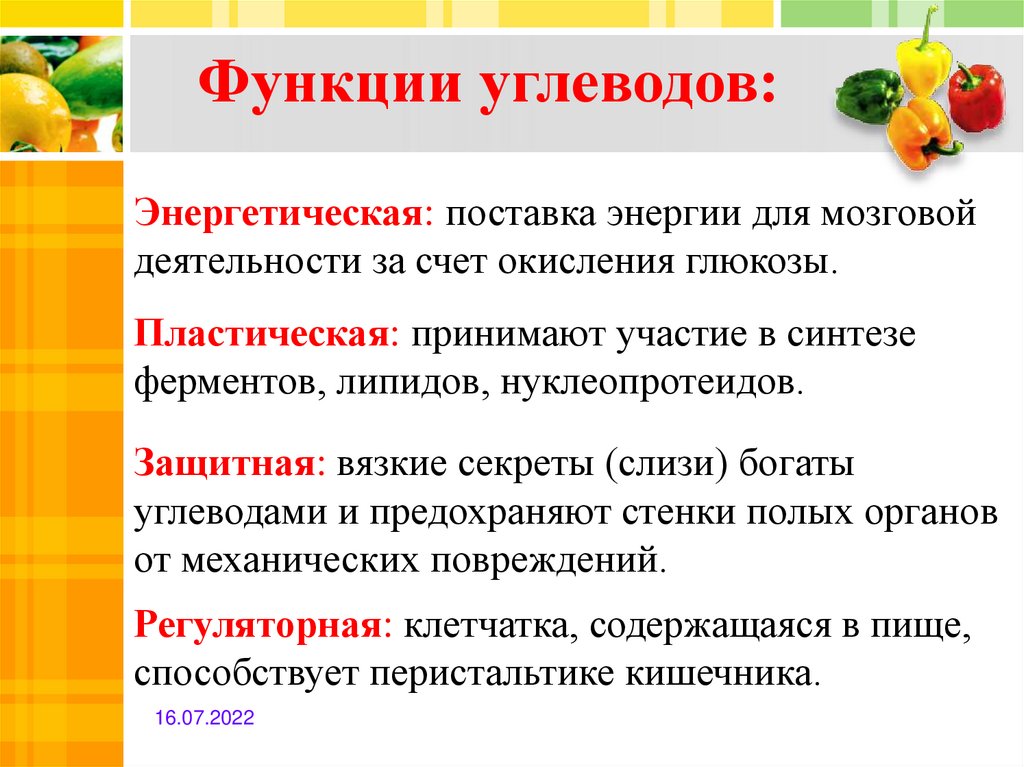 Функции углеводов:

Энергетическая: поставка энергии для мозговой деятельности за счет окисления глюкозы.

Пластическая: принимают участие в синтезе ферментов, липидов, нуклеопротеидов.

Защитная: вязкие секреты (слизи) богаты углеводами и предохраняют стенки полых органов от механических повреждений.

Регуляторная: клетчатка, содержащаяся в пище, способствует перистальтике кишечника.

16.07.2022